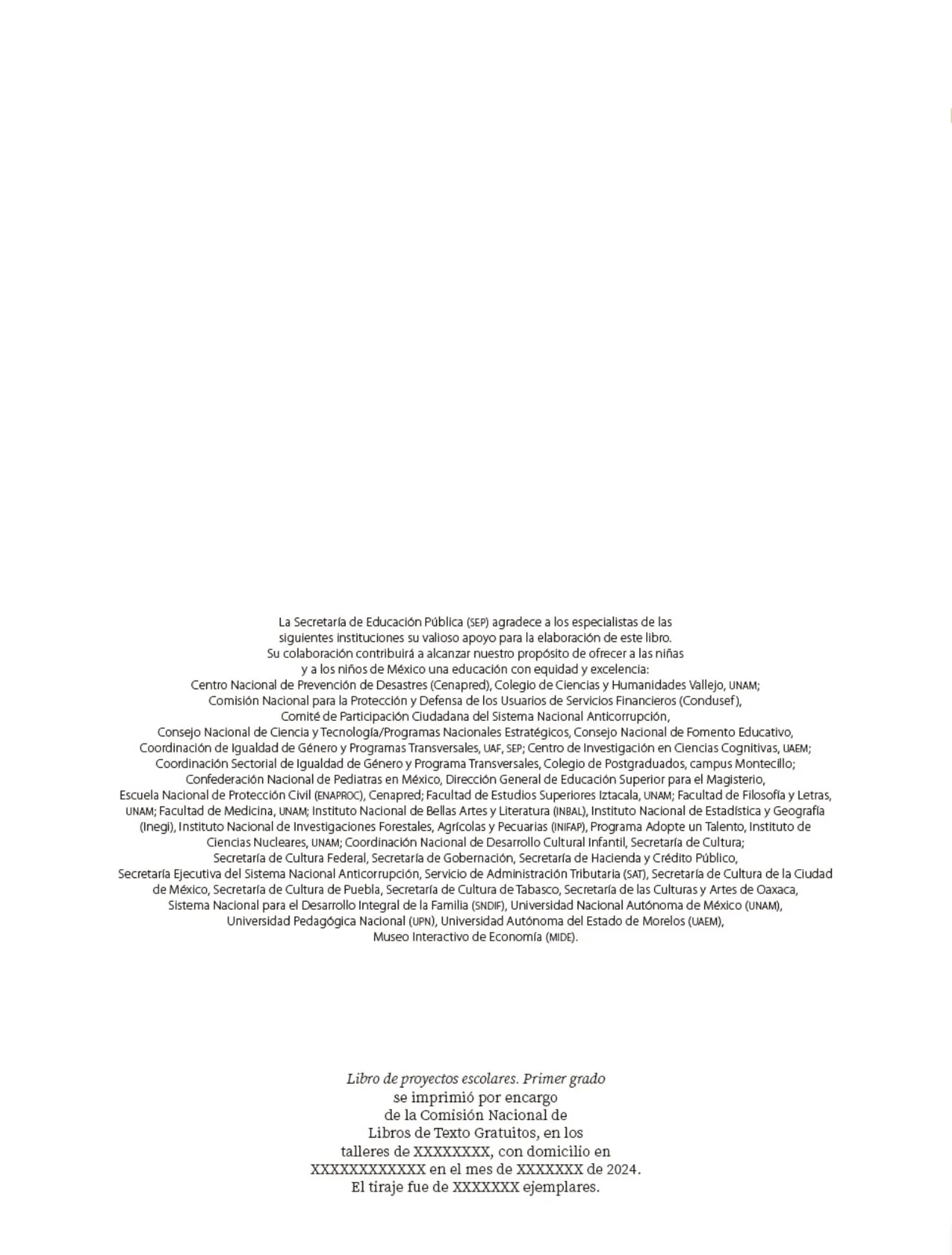 La Secretaría de Educación Pública (SEP) agradece a los especialistas de las siguientes instituciones su valioso apoyo para la elaboración de este libro. Su colaboración contribuirá a alcanzar nuestro propósito de ofrecer a las niñas y a los niños de México una educación con equidad y excelencia:
Centro Nacional de Prevención de Desastres (Cenapred), Colegio de Ciencias y Humanidades Vallejo, UNAM; Comisión Nacional para la Protección y Defensa de los Usuarios de Servicios Financieros (Condusef), Comité de Participación Ciudadana del Sistema Nacional Anticorrupción, Consejo Nacional de Ciencia y Tecnología/Programas Nacionales Estratégicos, Consejo Nacional de Fomento Educativo, Coordinación de Igualdad de Género y Programas Transversales, UAF, SEP; Centro de Investigación en Ciencias Cognitivas, UAEM; Coordinación Sectorial de Igualdad de Género y Programa Transversales, Colegio de Postgraduados, campus Montecillo; Confederación Nacional de Pediatras en México, Dirección General de Educación Superior para el Magisterio, Escuela Nacional de Protección Civil (ENAPROC), Cenapred; Facultad de Estudios Superiores Iztacala, UNAM; Facultad de Filosofía y Letras, UNAM; Facultad de Medicina, UNAM; Instituto Nacional de Bellas Artes y Literatura (INBAL), Instituto Nacional de Estadística y Geografía (Inegi), Instituto Nacional de Investigaciones Forestales, Agrícolas y Pecuarias (INIFAP), Programa Adopte un Talento, Instituto de Ciencias Nucleares, UNAM; Coordinación Nacional de Desarrollo Cultural Infantil, Secretaría de Cultura; Secretaría de Cultura Federal, Secretaría de Gobernación, Secretaría de Hacienda y Crédito Público, Secretaría Ejecutiva del Sistema Nacional Anticorrupción, Servicio de Administración Tributaria (SAT), Secretaría de Cultura de la Ciudad de México, Secretaría de Cultura de Puebla, Secretaría de Cultura de Tabasco, Secretaría de las Culturas y Artes de Oaxaca, Sistema Nacional para el Desarrollo Integral de la Familia (SNDIF), Universidad Nacional Autónoma de México (UNAM), Universidad Pedagógica Nacional (UPN), Universidad Autónoma del Estado de Morelos (UAEM), Museo Interactivo de Economía (MIDE).

Libro de proyectos escolares. Primer grado se imprimió por encargo de la Comisión Nacional de Libros de Texto Gratuitos, en los talleres de XXXXXXXX, con domicilio en XXXXXXXXXXXX en el mes de XXXXXXX de 2024. El tiraje fue de XXXXXXX ejemplares.